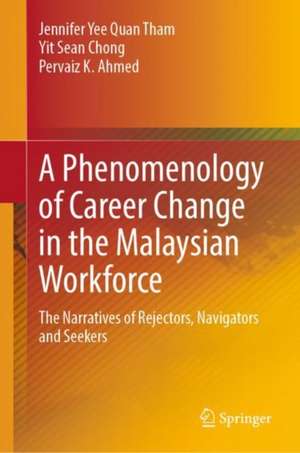 Jennifer Yee Quan Tham
Yit Sean Chong
Pervaiz K. Ahmed

A Phenomenology of Career Change in the Malaysian Workforce

The Narratives of Rejectors, Navigators and Seekers

Springer